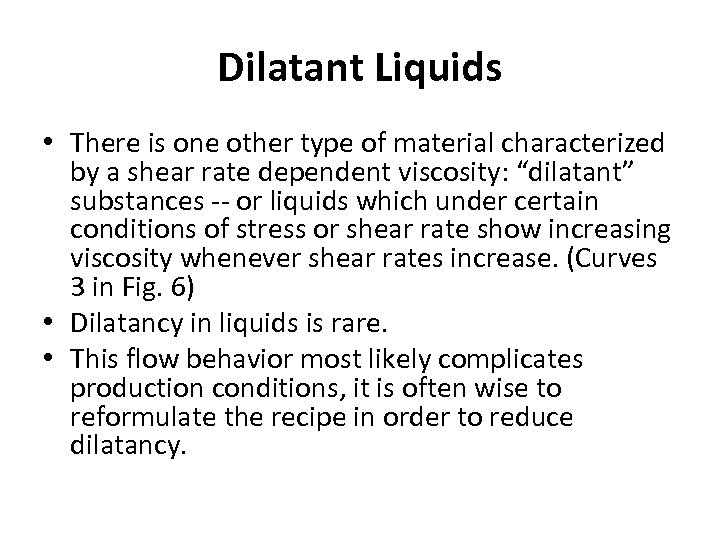 Dilatant Liquids

• There is one other type of material characterized by a shear rate dependent viscosity: "dilatant" substances -- or liquids which under certain conditions of stress or shear rate show increasing viscosity whenever shear rates increase. (Curves 3 in Fig. 6)
• Dilatancy in liquids is rare.
• This flow behavior most likely complicates production conditions, it is often wise to reformulate the recipe in order to reduce dilatancy.